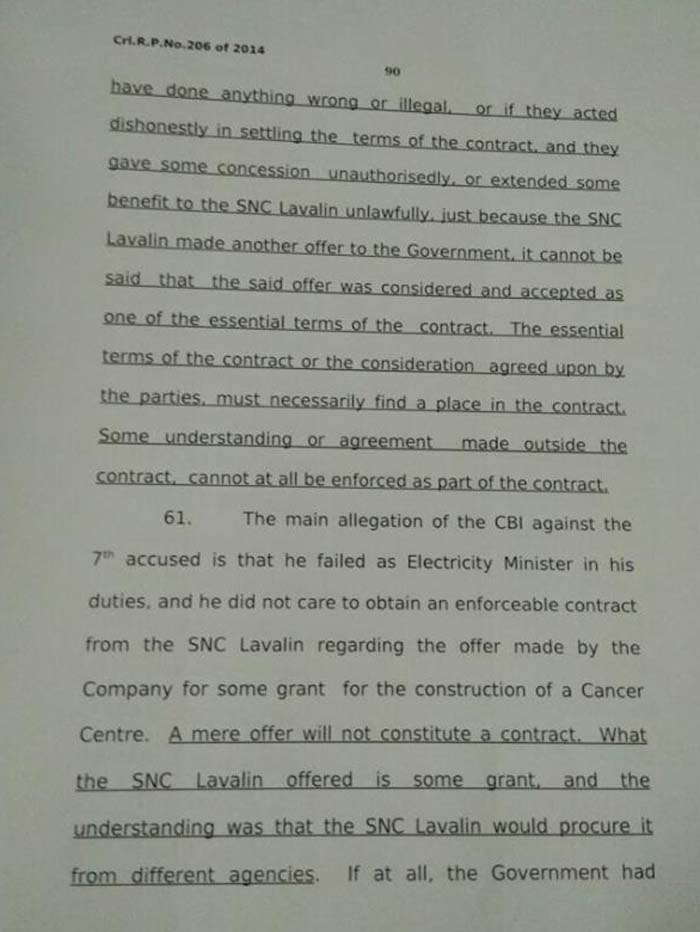 Crl.R.P.No.206 of 2014

90

have done anything wrong or illegal, or if they acted dishonestly in settling the terms of the contract, and they gave some concession unauthorisedly, or extended some benefit to the SNC Lavalin unlawfully, just because the SNC Lavalin made another offer to the Government, it cannot be said that the said offer was considered and accepted as one of the essential terms of the contract. The essential terms of the contract or the consideration agreed upon by the parties, must necessarily find a place in the contract. Some understanding or agreement made outside the contract, cannot at all be enforced as part of the contract.

61. The main allegation of the CBI against the $7^{th}$ accused is that he failed as Electricity Minister in his duties, and he did not care to obtain an enforceable contract from the SNC Lavalin regarding the offer made by the Company for some grant for the construction of a Cancer Centre. A mere offer will not constitute a contract. What the SNC Lavalin offered is some grant, and the understanding was that the SNC Lavalin would procure it from different agencies. If at all, the Government had